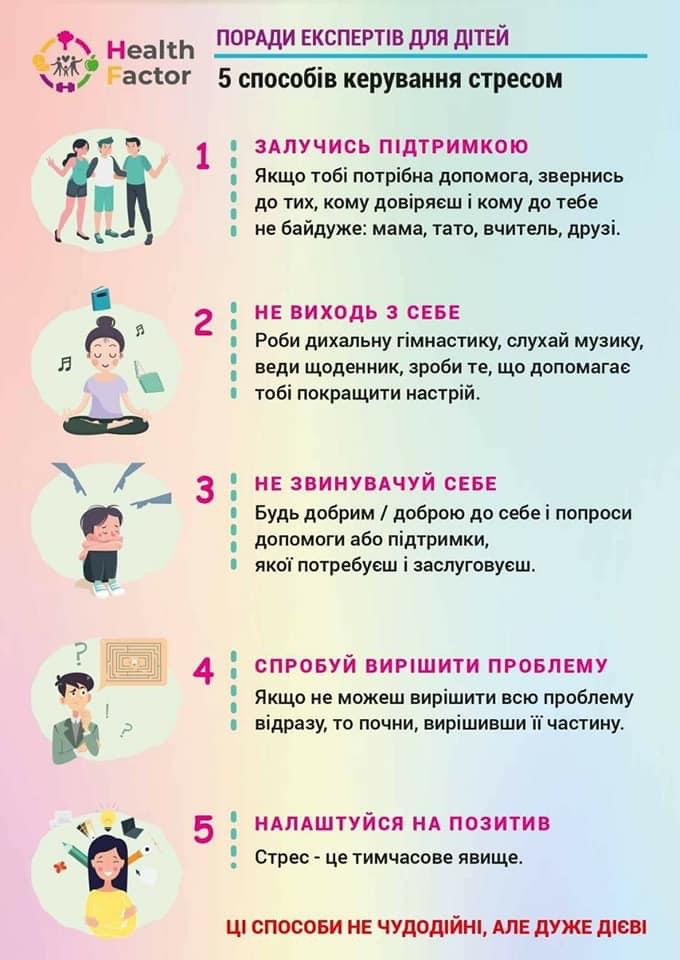 Health Factor

ПОРАДИ ЕКСПЕРТІВ ДЛЯ ДІТЕЙ

5 способів керування стресом

1

ЗАЛУЧИСЬ ПІДТРИМКОЮ

Якщо тобі потрібна допомога, звернись до тих, кому довіряєш і кому до тебе не байдуже: мама, тато, вчитель, друзі.

2

НЕ ВИХОДЬ З СЕБЕ

Роби дихальну гімнастику, слухай музику, веди щоденник, зроби те, що допомагає тобі покращити настрій.

3

НЕ ЗВИНУВАЧУЙ СЕБЕ

Будь добрим / доброю до себе і попроси допомоги або підтримки, якої потребуєш і заслуговуєш.

4

СПРОБУЙ ВИРІШИТИ ПРОБЛЕМУ

Якщо не можеш вирішити всю проблему відразу, то почни, вирішивши її частину.

5

НАЛАШТУЙСЯ НА ПОЗИТИВ

Стрес - це тимчасове явище.

ЦІ СПОСОБИ НЕ ЧУДОДІЙНІ, АЛЕ ДУЖЕ ДІЄВІ